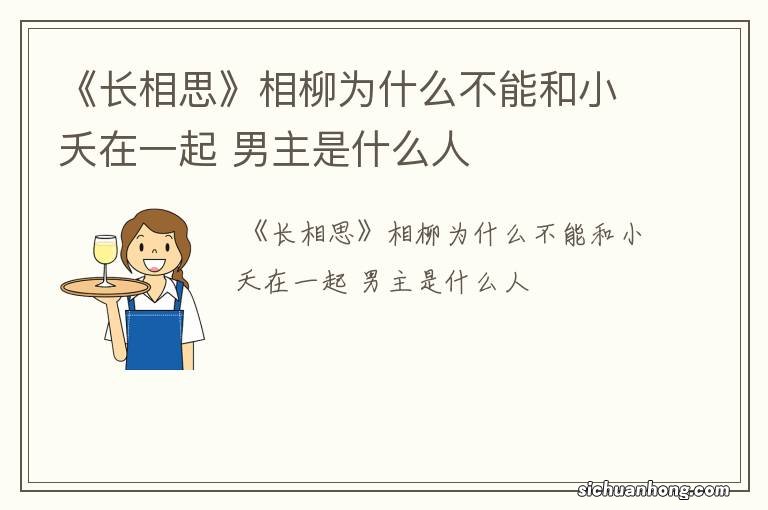 《长相思》相柳为什么不能和小夭在一起 男主是什么人

《长相思》相柳为什么不能和小夭在一起 男主是什么人

sichuanhong.com